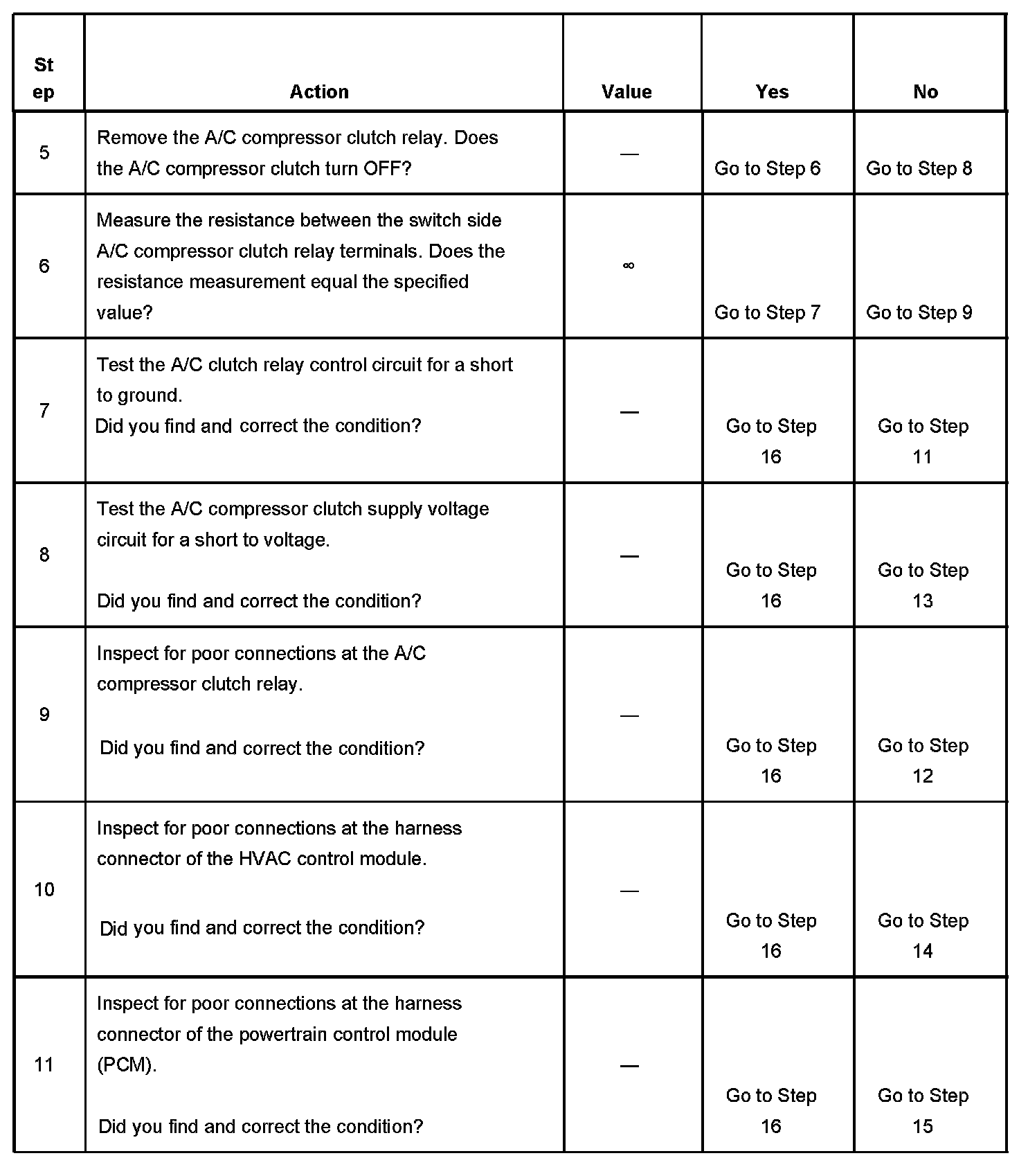 | Step | Action | Value | Yes | No |
|---|---|---|---|---|
| 5 | Remove the A/C compressor clutch relay. Does the A/C compressor clutch turn OFF? | — | Go to Step 6 | Go to Step 8 |
| 6 | Measure the resistance between the switch side A/C compressor clutch relay terminals. Does the resistance measurement equal the specified value? | $\infty$ | Go to Step 7 | Go to Step 9 |
| 7 | Test the A/C clutch relay control circuit for a short to ground. Did you find and correct the condition? | — | Go to Step 16 | Go to Step 11 |
| 8 | Test the A/C compressor clutch supply voltage circuit for a short to voltage. Did you find and correct the condition? | — | Go to Step 16 | Go to Step 13 |
| 9 | Inspect for poor connections at the A/C compressor clutch relay. Did you find and correct the condition? | — | Go to Step 16 | Go to Step 12 |
| 10 | Inspect for poor connections at the harness connector of the HVAC control module. Did you find and correct the condition? | — | Go to Step 16 | Go to Step 14 |
| 11 | Inspect for poor connections at the harness connector of the powertrain control module (PCM). Did you find and correct the condition? | — | Go to Step 16 | Go to Step 15 |